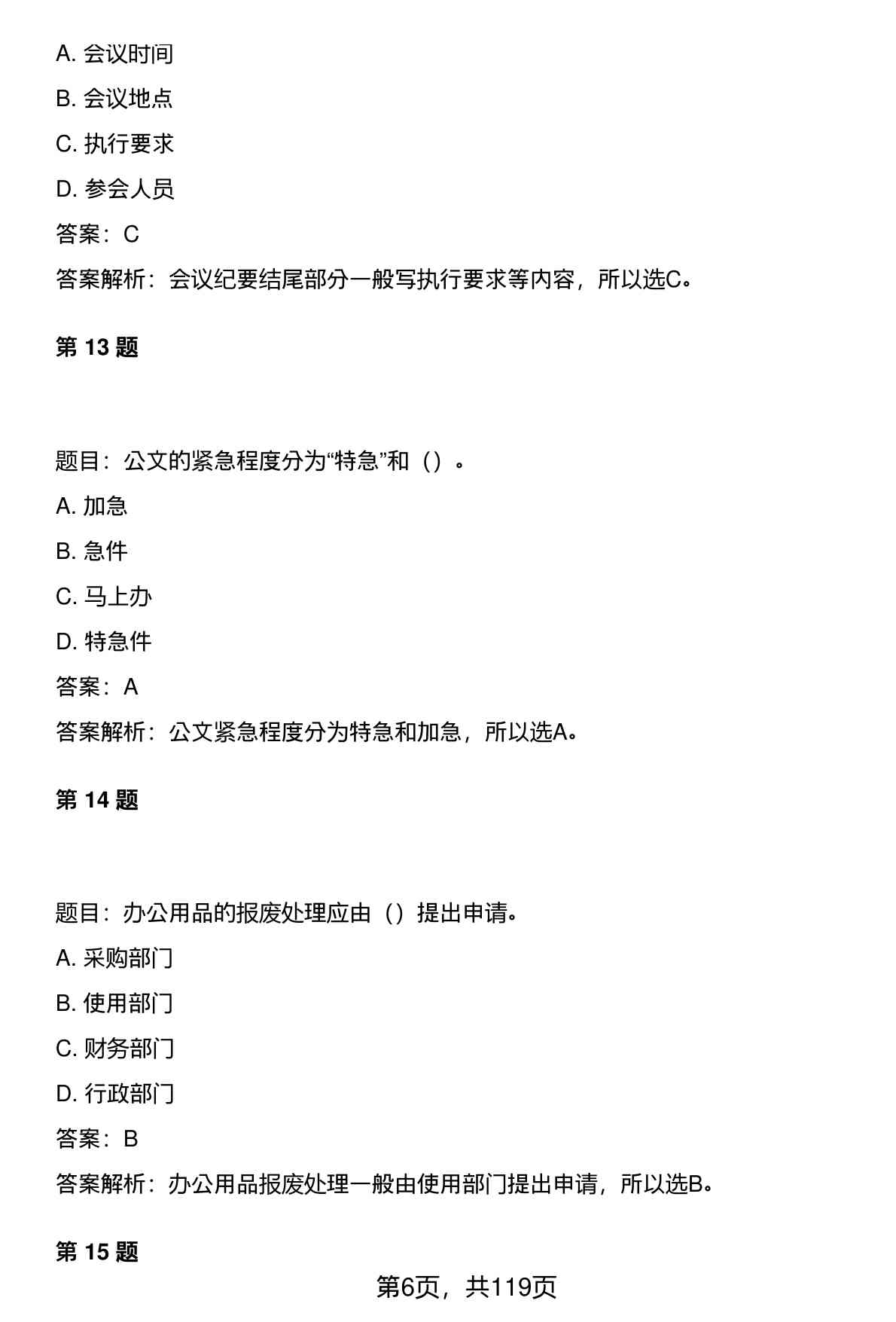 A. 会议时间

B. 会议地点

C. 执行要求

D. 参会人员

答案：C

答案解析：会议纪要结尾部分一般写执行要求等内容，所以选C。

第 13 题

题目：公文的紧急程度分为“特急”和（）。

A. 加急

B. 急件

C. 马上办

D. 特急件

答案：A

答案解析：公文紧急程度分为特急和加急，所以选A。

第 14 题

题目：办公用品的报废处理应由（）提出申请。

A. 采购部门

B. 使用部门

C. 财务部门

D. 行政部门

答案：B

答案解析：办公用品报废处理一般由使用部门提出申请，所以选B。

第 15 题

第6页，共119页